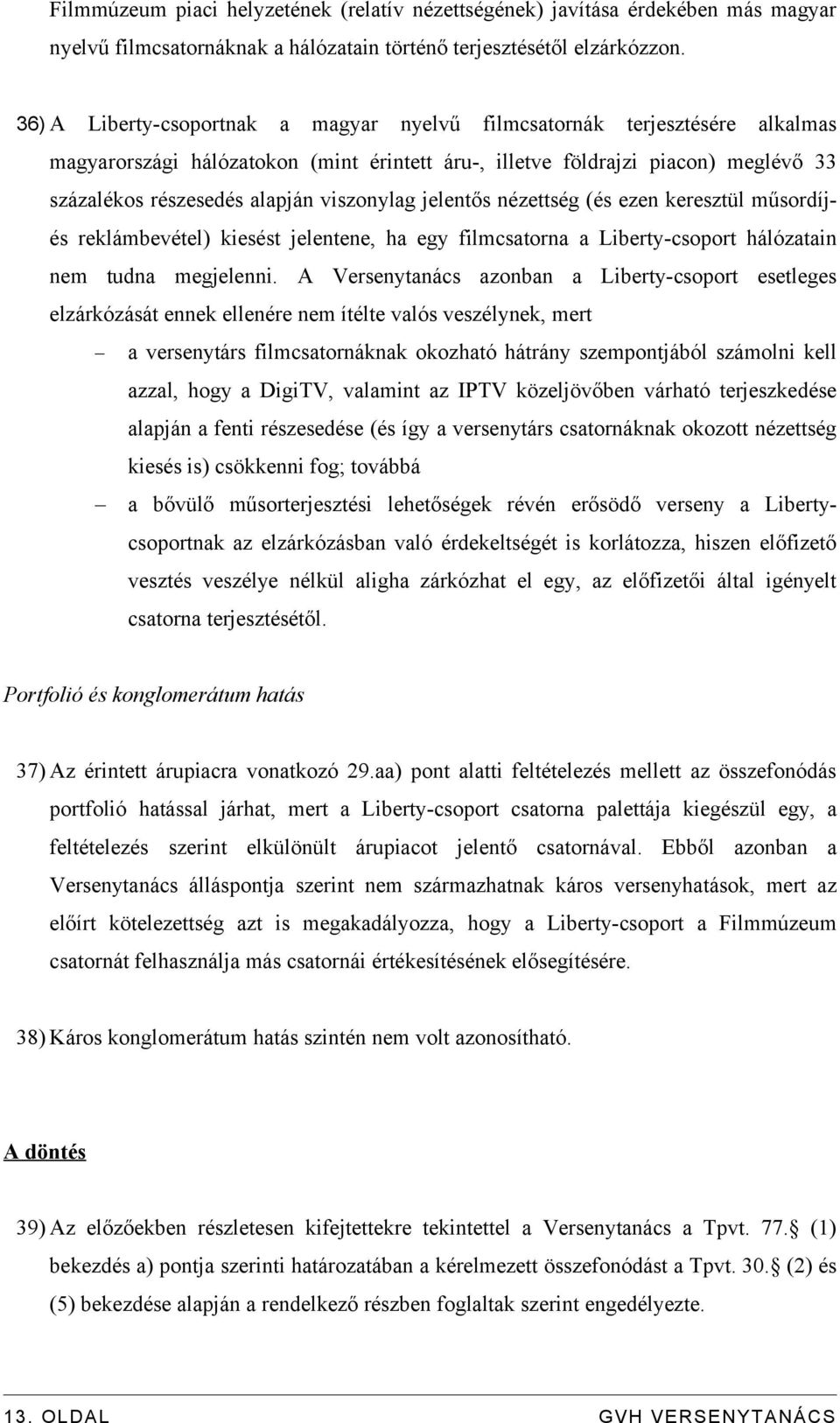 Filmmúzeum piaci helyzetének (relatív nézettségének) javítása érdekében más magyar nyelvű filmcsatornáknak a hálózatain történő terjesztésétől elzárkózzon.

36) A Liberty-csoportnak a magyar nyelvű filmcsatornák terjesztésére alkalmas magyarországi hálózatokon (mint érintett áru-, illetve földrajzi piacon) meglévő 33 százalékos részesedés alapján viszonylag jelentős nézettség (és ezen keresztül műsordíj- és reklámbevétel) kiesést jelentene, ha egy filmcsatorna a Liberty-csoport hálózatain nem tudna megjelenni. A Versenytanács azonban a Liberty-csoport esetleges elzárkózását ennek ellenére nem ítélte valós veszélynek, mert

– a versenytárs filmcsatornáknak okozható hátrány szempontjából számolni kell azzal, hogy a DigiTV, valamint az IPTV közeljövőben várható terjeszkedése alapján a fenti részesedése (és így a versenytárs csatornáknak okozott nézettség kiesés is) csökkenni fog; továbbá

– a bővülő műsorterjesztési lehetőségek révén erősödő verseny a Liberty-csoportnak az elzárkózásban való érdekeltségét is korlátozza, hiszen előfizető vesztés veszélye nélkül aligha zárkózhat el egy, az előfizetői által igényelt csatorna terjesztésétől.

Portfolió és konglomerátum hatás

37) Az érintett árupiacra vonatkozó 29.aa) pont alatti feltételezés mellett az összefonódás portfolió hatással járhat, mert a Liberty-csoport csatorna palettája kiegészül egy, a feltételezés szerint elkülönült árupiacot jelentő csatornával. Ebből azonban a Versenytanács álláspontja szerint nem származhatnak káros versenyhatások, mert az előírt kötelezettség azt is megakadályozza, hogy a Liberty-csoport a Filmmúzeum csatornát felhasználja más csatornái értékesítésének elősegítésére.

38) Káros konglomerátum hatás szintén nem volt azonosítható.

A döntés

39) Az előzőekben részletesen kifejtettekre tekintettel a Versenytanács a Tpvt. 77.§ (1) bekezdés a) pontja szerinti határozatában a kérelmezett összefonódást a Tpvt. 30.§ (2) és (5) bekezdése alapján a rendelkező részben foglaltak szerint engedélyezte.

13. OLDAL GVH VERSENYTANÁCS